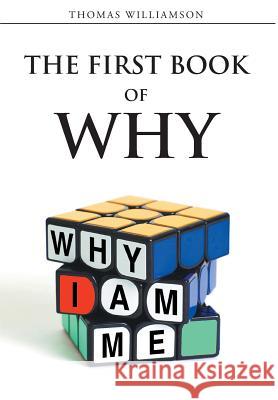 THOMAS WILLIAMSON

THE FIRST BOOK OF WHY

WHY I AM ME

Kraina Książek